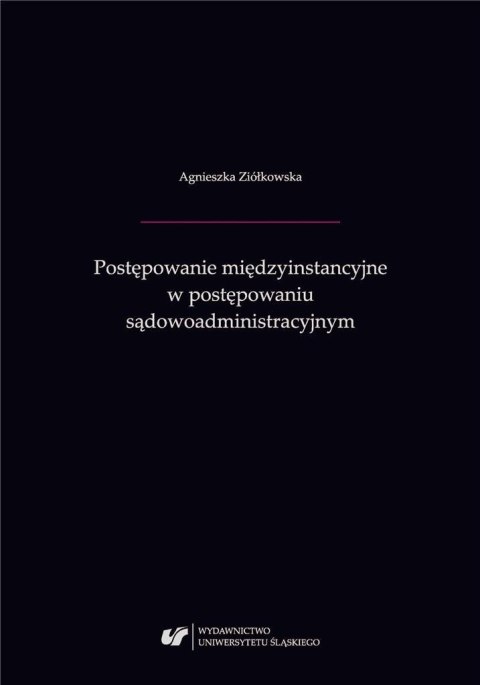 Agnieszka Ziółkowska

Postępowanie międzyinstancyjne w postępowaniu sądowoadministracyjnym

WYDAWNICTWO
UNIWERSYTETU ŚLĄSKIEGO